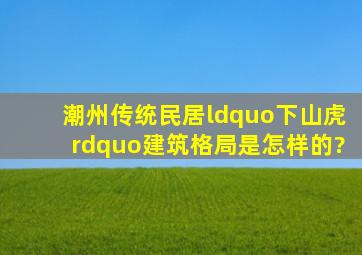 潮州传统民居ldquo下山虎rdquo建筑格局是怎样的?